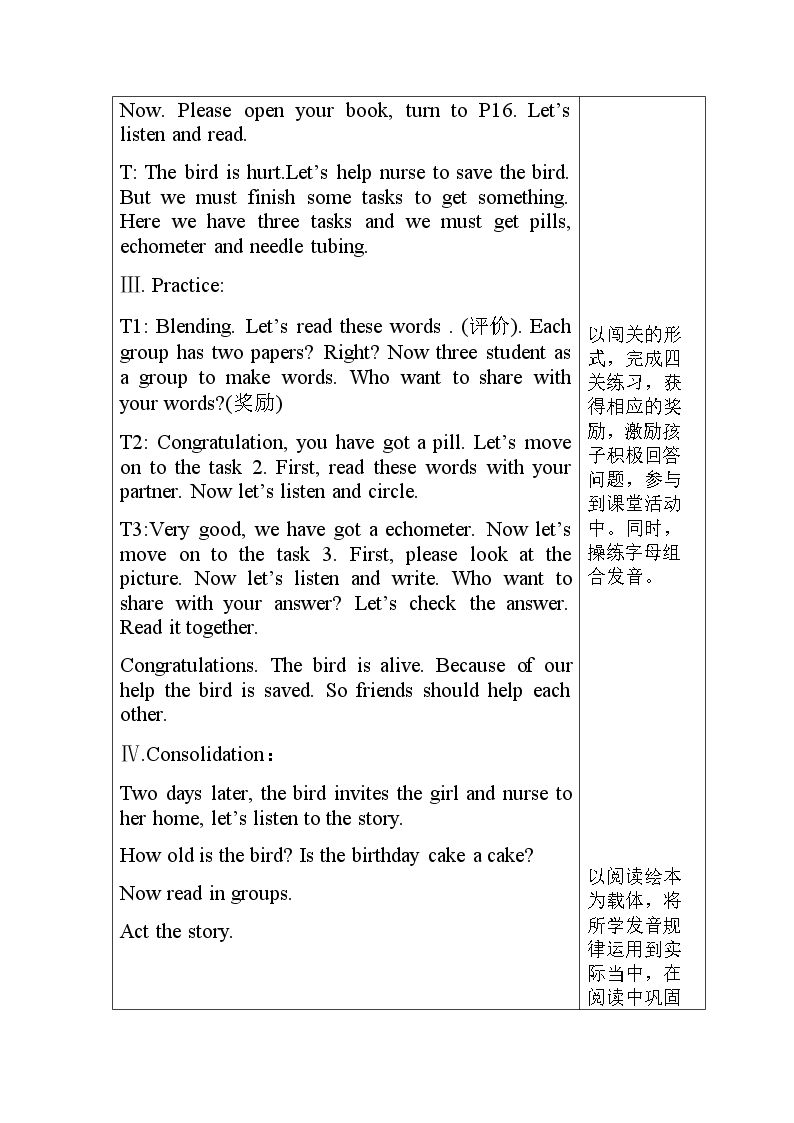 Now. Please open your book, turn to P16. Let's listen and read.

T: The bird is hurt.Let's help nurse to save the bird. But we must finish some tasks to get something. Here we have three tasks and we must get pills, echometer and needle tubing.

Ⅲ. Practice:

T1: Blending. Let's read these words . (评价). Each group has two papers? Right? Now three student as a group to make words. Who want to share with your words?(奖励)

T2: Congratulation, you have got a pill. Let's move on to the task 2. First, read these words with your partner. Now let's listen and circle.

T3:Very good, we have got a echometer. Now let's move on to the task 3. First, please look at the picture. Now let's listen and write. Who want to share with your answer? Let's check the answer. Read it together.

Congratulations. The bird is alive. Because of our help the bird is saved. So friends should help each other.

Ⅳ.Consolidation：

Two days later, the bird invites the girl and nurse to her home, let's listen to the story.

How old is the bird? Is the birthday cake a cake?

Now read in groups.

Act the story.

以闯关的形式，完成四关练习，获得相应的奖励，激励孩子积极回答问题，参与到课堂活动中。同时，操练字母组合发音。

以阅读绘本为载体，将所学发音规律运用到实际当中，在阅读中巩固